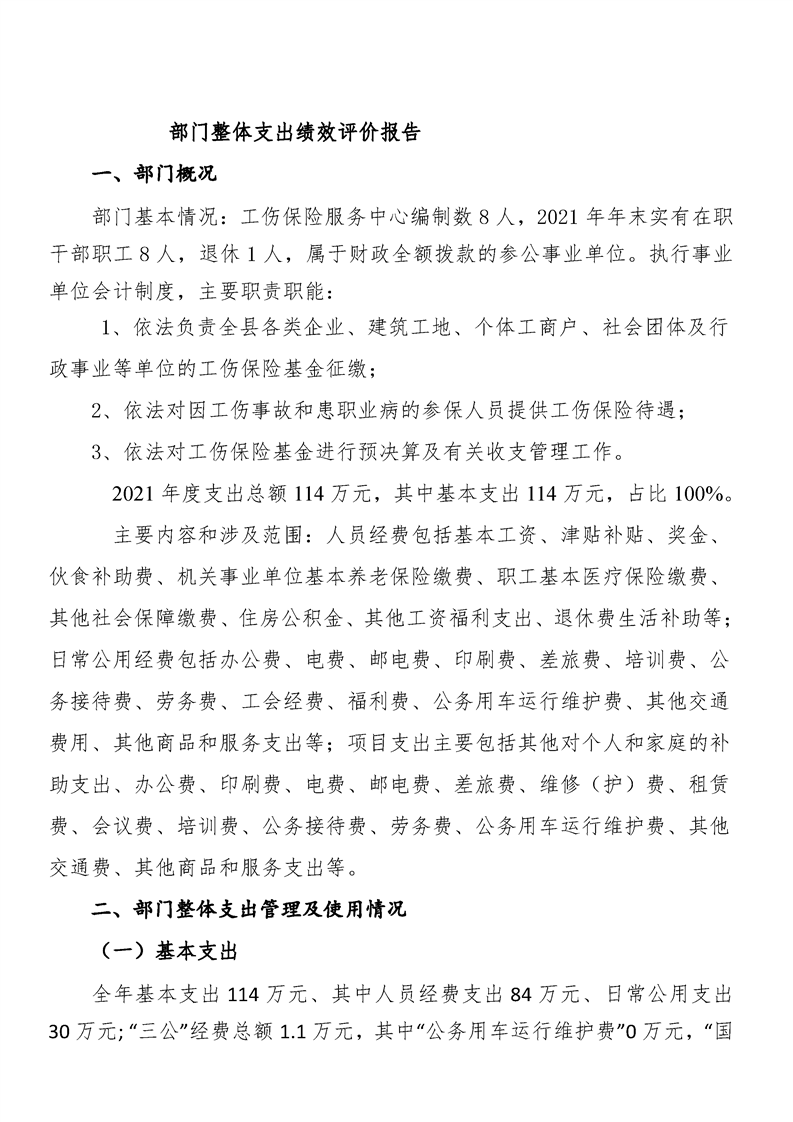 部门整体支出绩效评价报告

一、部门概况

部门基本情况：工伤保险服务中心编制数 8 人，2021 年年末实有在职干部职工 8 人，退休 1 人，属于财政全额拨款的参公事业单位。执行事业单位会计制度，主要职责职能：

1、依法负责全县各类企业、建筑工地、个体工商户、社会团体及行政事业等单位的工伤保险基金征缴；

2、依法对因工伤事故和患职业病的参保人员提供工伤保险待遇；

3、依法对工伤保险基金进行预决算及有关收支管理工作。

2021 年度支出总额 114 万元，其中基本支出 114 万元，占比 100%。

主要内容和涉及范围：人员经费包括基本工资、津贴补贴、奖金、伙食补助费、机关事业单位基本养老保险缴费、职工基本医疗保险缴费、其他社会保障缴费、住房公积金、其他工资福利支出、退休费生活补助等；日常公用经费包括办公费、电费、邮电费、印刷费、差旅费、培训费、公务接待费、劳务费、工会经费、福利费、公务用车运行维护费、其他交通费用、其他商品和服务支出等；项目支出主要包括其他对个人和家庭的补助支出、办公费、印刷费、电费、邮电费、差旅费、维修（护）费、租赁费、会议费、培训费、公务接待费、劳务费、公务用车运行维护费、其他交通费、其他商品和服务支出等。

二、部门整体支出管理及使用情况

（一）基本支出

全年基本支出 114 万元、其中人员经费支出 84 万元、日常公用支出 30 万元;“三公”经费总额 1.1 万元，其中“公务用车运行维护费”0 万元，“国